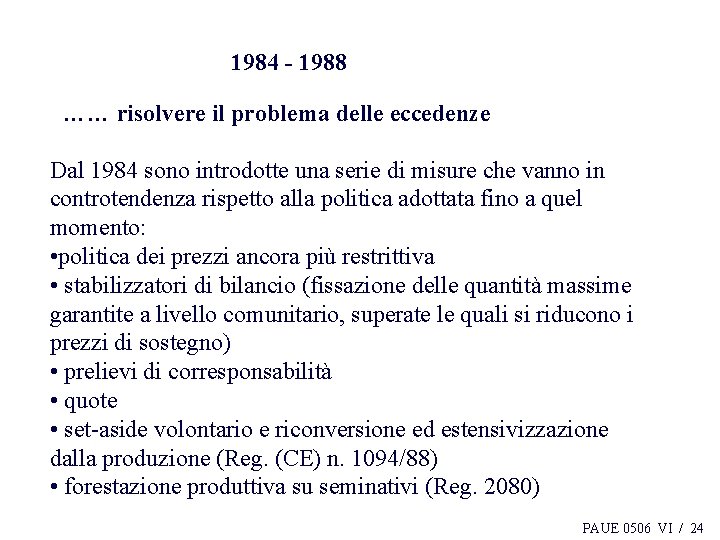 1984 - 1988

…… risolvere il problema delle eccedenze

Dal 1984 sono introdotte una serie di misure che vanno in controtendenza rispetto alla politica adottata fino a quel momento:
•politica dei prezzi ancora più restrittiva
• stabilizzatori di bilancio (fissazione delle quantità massime garantite a livello comunitario, superate le quali si riducono i prezzi di sostegno)
• prelievi di corresponsabilità
• quote
• set-aside volontario e riconversione ed estensivizzazione dalla produzione (Reg. (CE) n. 1094/88)
• forestazione produttiva su seminativi (Reg. 2080)

PAUE 0506 VI / 24